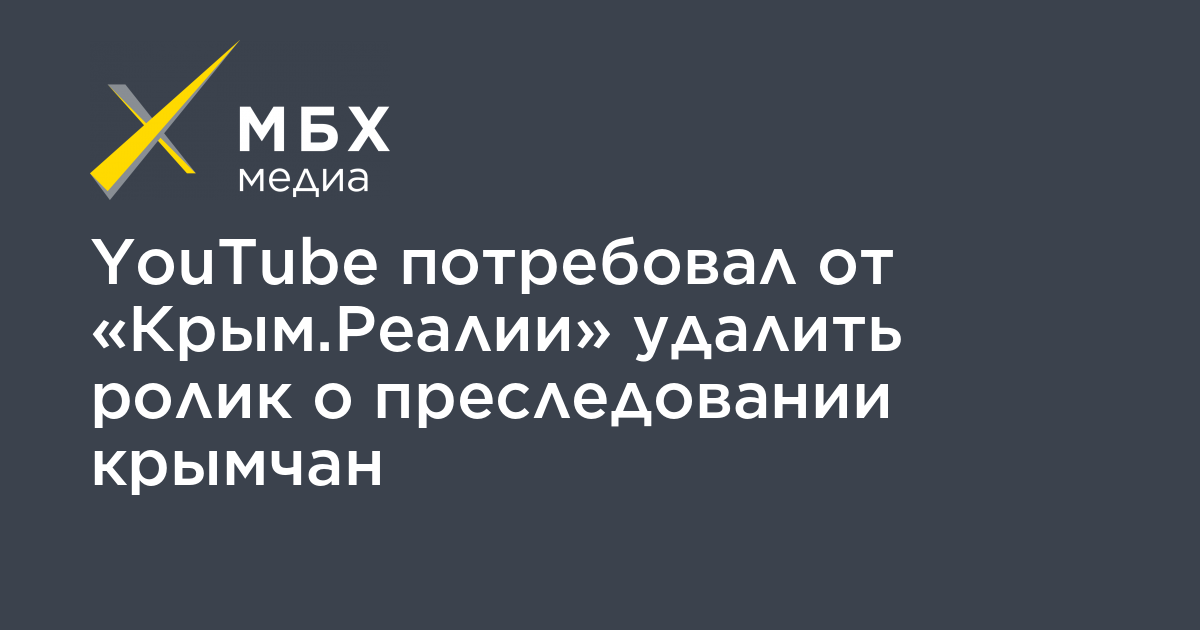 МБХ
медиа

YouTube потребовал от «Крым.Реалии» удалить ролик о преследовании крымчан